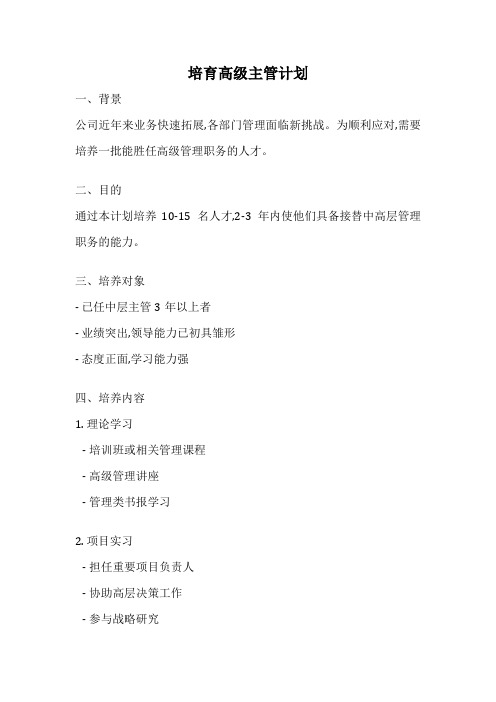 培育高级主管计划

一、背景

公司近年来业务快速拓展,各部门管理面临新挑战。为顺利应对,需要培养一批能胜任高级管理职务的人才。

二、目的

通过本计划培养 10-15 名人才,2-3 年内使他们具备接替中高层管理职务的能力。

三、培养对象

- 已任中层主管 3 年以上者

- 业绩突出,领导能力已初具雏形

- 态度正面,学习能力强

四、培养内容

1. 理论学习

- 培训班或相关管理课程

- 高级管理讲座

- 管理类书报学习

2. 项目实习

- 担任重要项目负责人

- 协助高层决策工作

- 参与战略研究